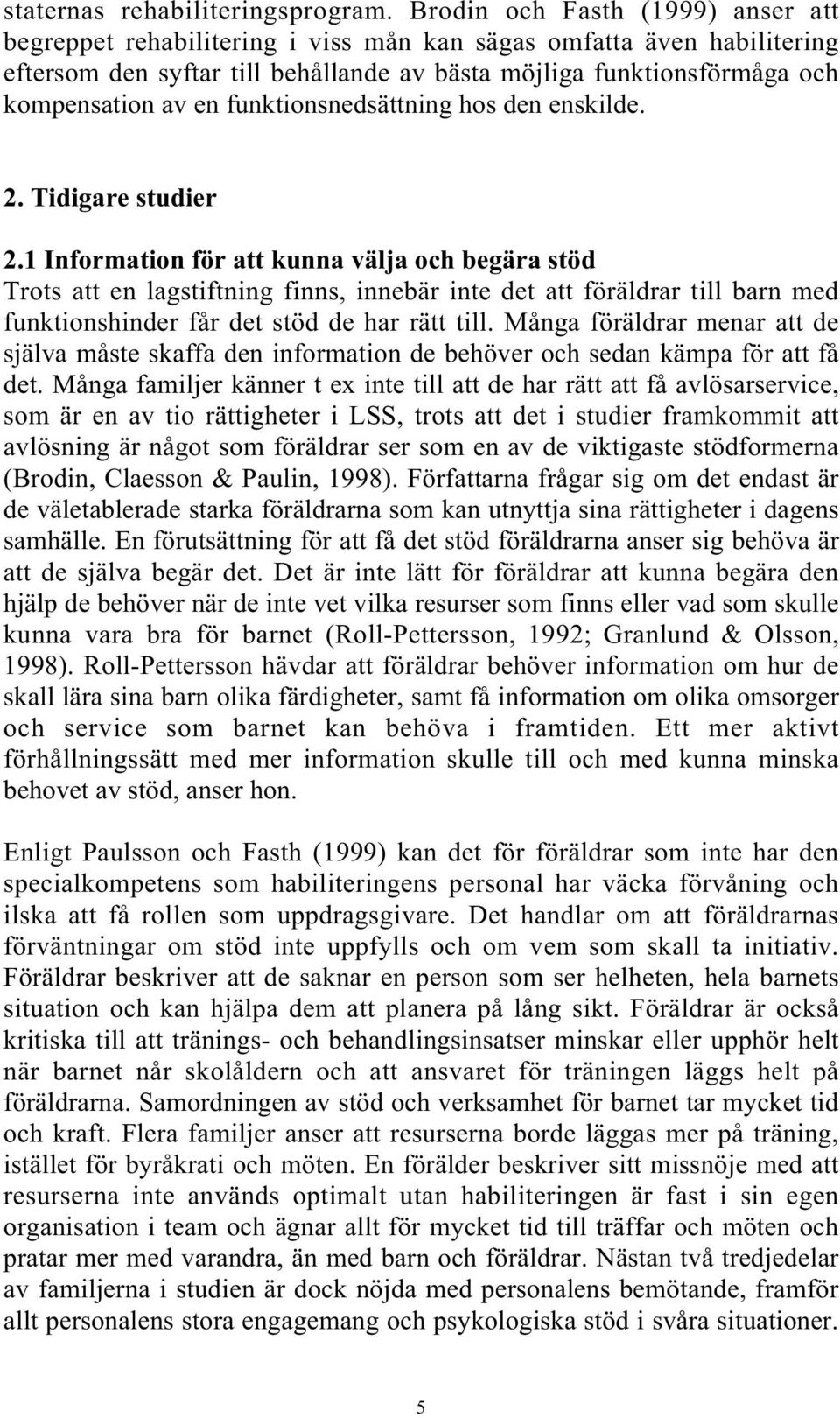 staternas rehabiliteringsprogram. Brodin och Fasth (1999) anser att begreppet rehabilitering i viss mån kan sägas omfatta även habilitering eftersom den syftar till behållande av bästa möjliga funktionsförmåga och kompensation av en funktionsnedsättning hos den enskilde.

2. Tidigare studier

2.1 Information för att kunna välja och begära stöd

Trots att en lagstiftning finns, innebär inte det att föräldrar till barn med funktionshinder får det stöd de har rätt till. Många föräldrar menar att de själva måste skaffa den information de behöver och sedan kämpa för att få det. Många familjer känner t ex inte till att de har rätt att få avlösarservice, som är en av tio rättigheter i LSS, trots att det i studier framkommit att avlösning är något som föräldrar ser som en av de viktigaste stödformerna (Brodin, Claesson & Paulin, 1998). Författarna frågar sig om det endast är de väletablerade starka föräldrarna som kan utnyttja sina rättigheter i dagens samhälle. En förutsättning för att få det stöd föräldrarna anser sig behöva är att de själva begär det. Det är inte lätt för föräldrar att kunna begära den hjälp de behöver när de inte vet vilka resurser som finns eller vad som skulle kunna vara bra för barnet (Roll-Pettersson, 1992; Granlund & Olsson, 1998). Roll-Pettersson hävdar att föräldrar behöver information om hur de skall lära sina barn olika färdigheter, samt få information om olika omsorger och service som barnet kan behöva i framtiden. Ett mer aktivt förhållningssätt med mer information skulle till och med kunna minska behovet av stöd, anser hon.

Enligt Paulsson och Fasth (1999) kan det för föräldrar som inte har den specialkompetens som habiliteringens personal har väcka förvåning och ilska att få rollen som uppdragsgivare. Det handlar om att föräldrarnas förväntningar om stöd inte uppfylls och om vem som skall ta initiativ. Föräldrar beskriver att de saknar en person som ser helheten, hela barnets situation och kan hjälpa dem att planera på lång sikt. Föräldrar är också kritiska till att tränings- och behandlingsinsatser minskar eller upphör helt när barnet når skolåldern och att ansvaret för träningen läggs helt på föräldrarna. Samordningen av stöd och verksamhet för barnet tar mycket tid och kraft. Flera familjer anser att resurserna borde läggas mer på träning, istället för byråkrati och möten. En förälder beskriver sitt missnöje med att resurserna inte används optimalt utan habiliteringen är fast i sin egen organisation i team och ägnar allt för mycket tid till träffar och möten och pratar mer med varandra, än med barn och föräldrar. Nästan två tredjedelar av familjerna i studien är dock nöjda med personalens bemötande, framför allt personalens stora engagemang och psykologiska stöd i svåra situationer.

5